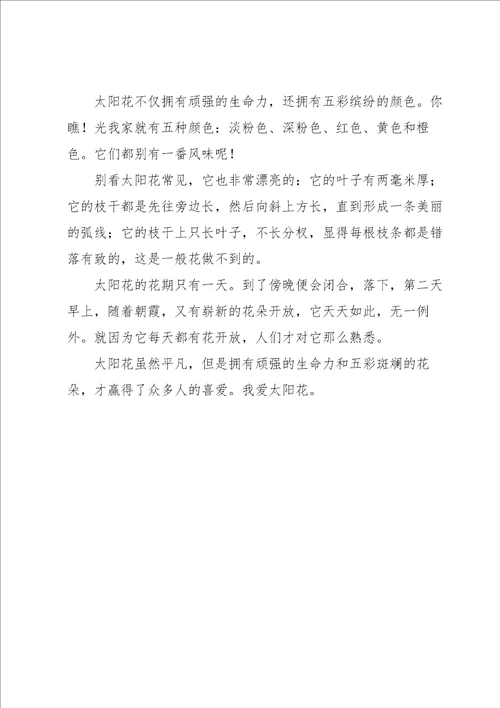 太阳花不仅拥有顽强的生命力，还拥有五彩缤纷的颜色。你瞧！光我家就有五种颜色：淡粉色、深粉色、红色、黄色和橙色。它们都别有一番风味呢！

别看太阳花常见，它也非常漂亮的：它的叶子有两毫米厚；它的枝干都是先往旁边长，然后向斜上方长，直到形成一条美丽的弧线；它的枝干上只长叶子，不长分杈，显得每根枝条都是错落有致的，这是一般花做不到的。

太阳花的花期只有一天。到了傍晚便会闭合，落下，第二天早上，随着朝霞，又有崭新的花朵开放，它天天如此，无一例外。就因为它每天都有花开放，人们才对它那么熟悉。

太阳花虽然平凡，但是拥有顽强的生命力和五彩斑斓的花朵，才赢得了众多人的喜爱。我爱太阳花。